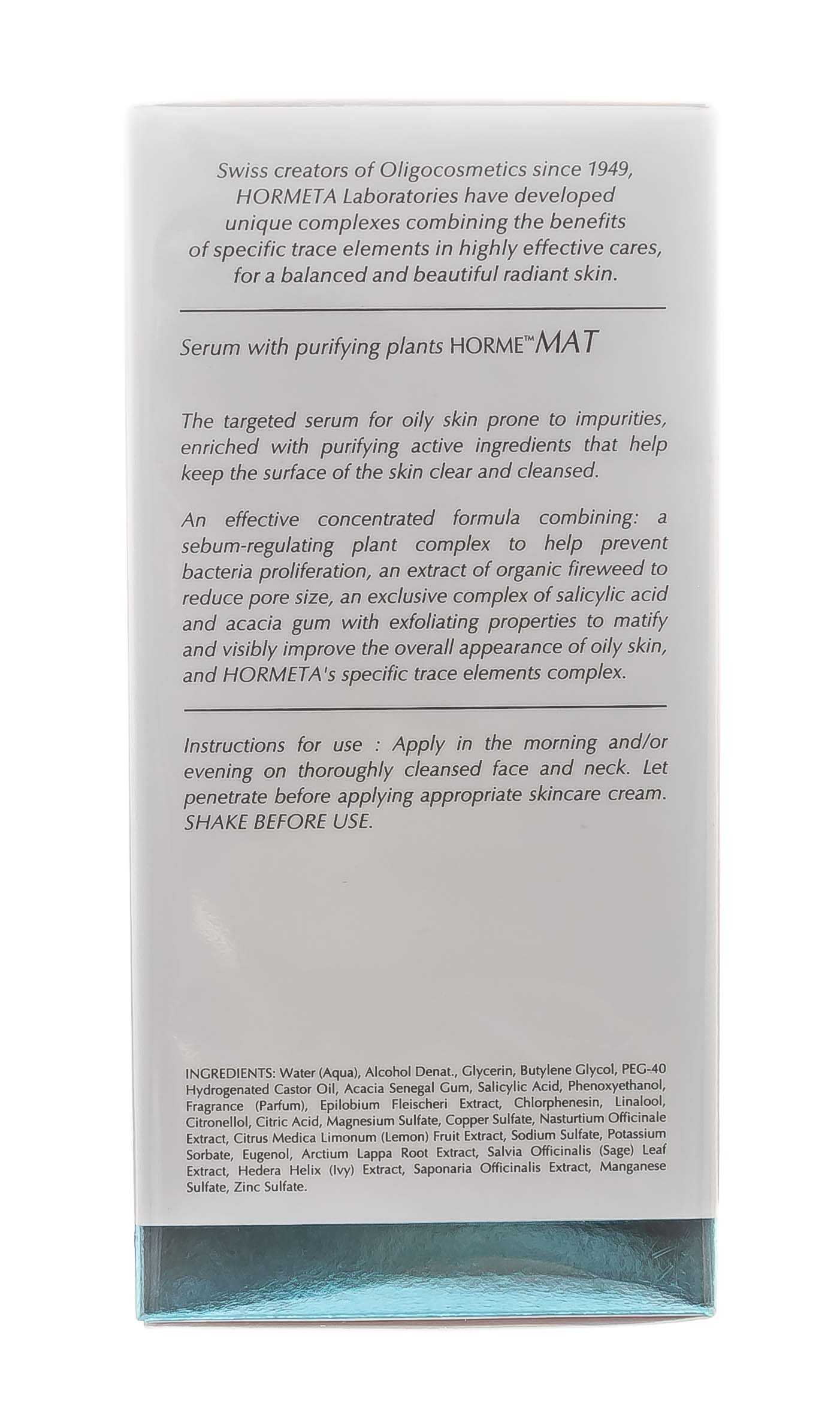 Swiss creators of Oligocosmetics since 1949, HORMETA Laboratories have developed unique complexes combining the benefits of specific trace elements in highly effective cares, for a balanced and beautiful radiant skin.

Serum with purifying plants HORME™MAT

The targeted serum for oily skin prone to impurities, enriched with purifying active ingredients that help keep the surface of the skin clear and cleansed.

An effective concentrated formula combining: a sebum-regulating plant complex to help prevent bacteria proliferation, an extract of organic fireweed to reduce pore size, an exclusive complex of salicylic acid and acacia gum with exfoliating properties to matify and visibly improve the overall appearance of oily skin, and HORMETA's specific trace elements complex.

Instructions for use : Apply in the morning and/or evening on thoroughly cleansed face and neck. Let penetrate before applying appropriate skincare cream. SHAKE BEFORE USE.

INGREDIENTS: Water (Aqua), Alcohol Denat., Glycerin, Butylene Glycol, PEG-40 Hydrogenated Castor Oil, Acacia Senegal Gum, Salicylic Acid, Phenoxyethanol, Fragrance (Parfum), Epilobium Fleischeri Extract, Chlorphenesin, Linalool, Citronellol, Citric Acid, Magnesium Sulfate, Copper Sulfate, Nasturtium Officinale Extract, Citrus Medica Limonum (Lemon) Fruit Extract, Sodium Sulfate, Potassium Sorbate, Eugenol, Arctium Lappa Root Extract, Salvia Officinalis (Sage) Leaf Extract, Hedera Helix (Ivy) Extract, Saponaria Officinalis Extract, Manganese Sulfate, Zinc Sulfate.